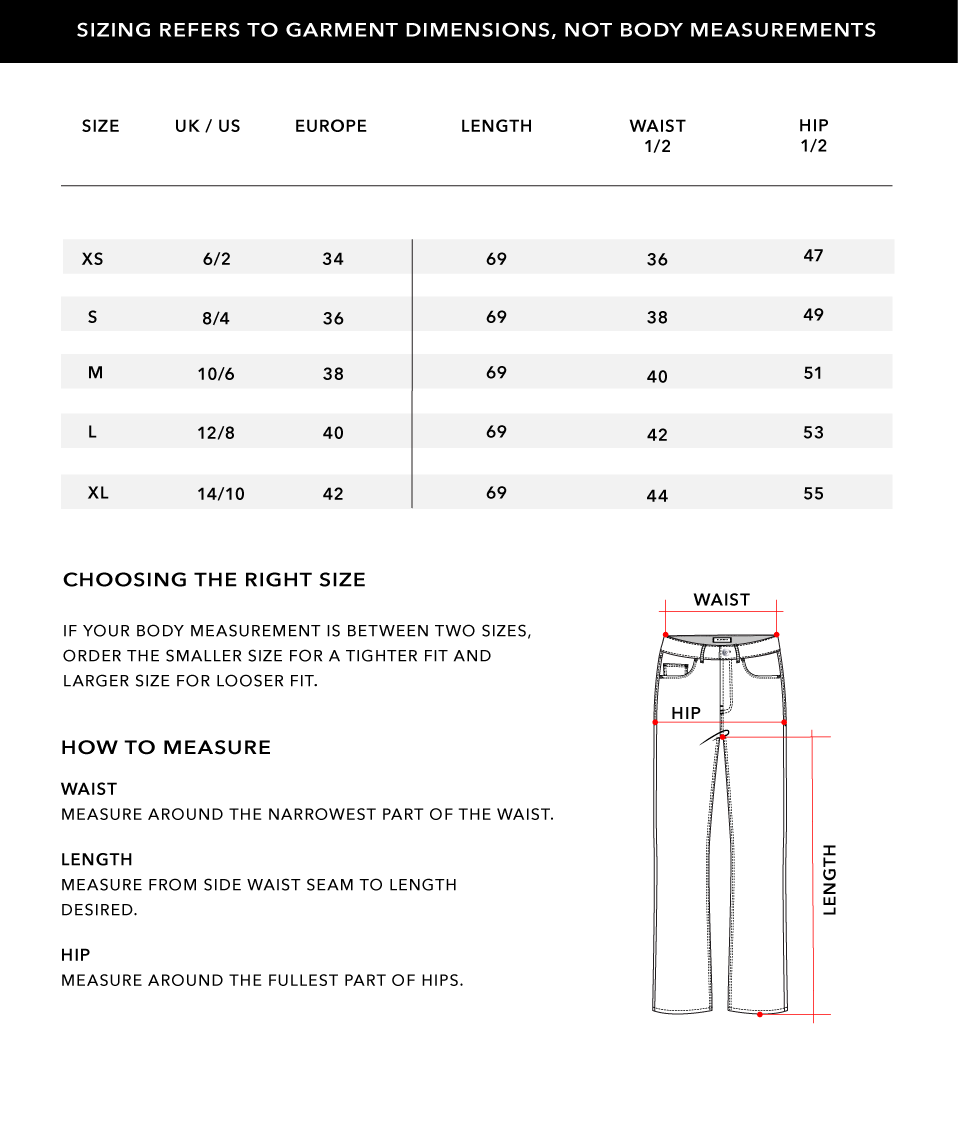 SIZING REFERS TO GARMENT DIMENSIONS, NOT BODY MEASUREMENTS

| SIZE | UK / US | EUROPE | LENGTH | WAIST 1/2 | HIP 1/2 |
|---|---|---|---|---|---|
| XS | 6/2 | 34 | 69 | 36 | 47 |
| S | 8/4 | 36 | 69 | 38 | 49 |
| M | 10/6 | 38 | 69 | 40 | 51 |
| L | 12/8 | 40 | 69 | 42 | 53 |
| XL | 14/10 | 42 | 69 | 44 | 55 |

CHOOSING THE RIGHT SIZE

IF YOUR BODY MEASUREMENT IS BETWEEN TWO SIZES, ORDER THE SMALLER SIZE FOR A TIGHTER FIT AND LARGER SIZE FOR LOOSER FIT.

HOW TO MEASURE

WAIST
MEASURE AROUND THE NARROWEST PART OF THE WAIST.

LENGTH
MEASURE FROM SIDE WAIST SEAM TO LENGTH DESIRED.

HIP
MEASURE AROUND THE FULLEST PART OF HIPS.

WAIST

HIP

LENGTH